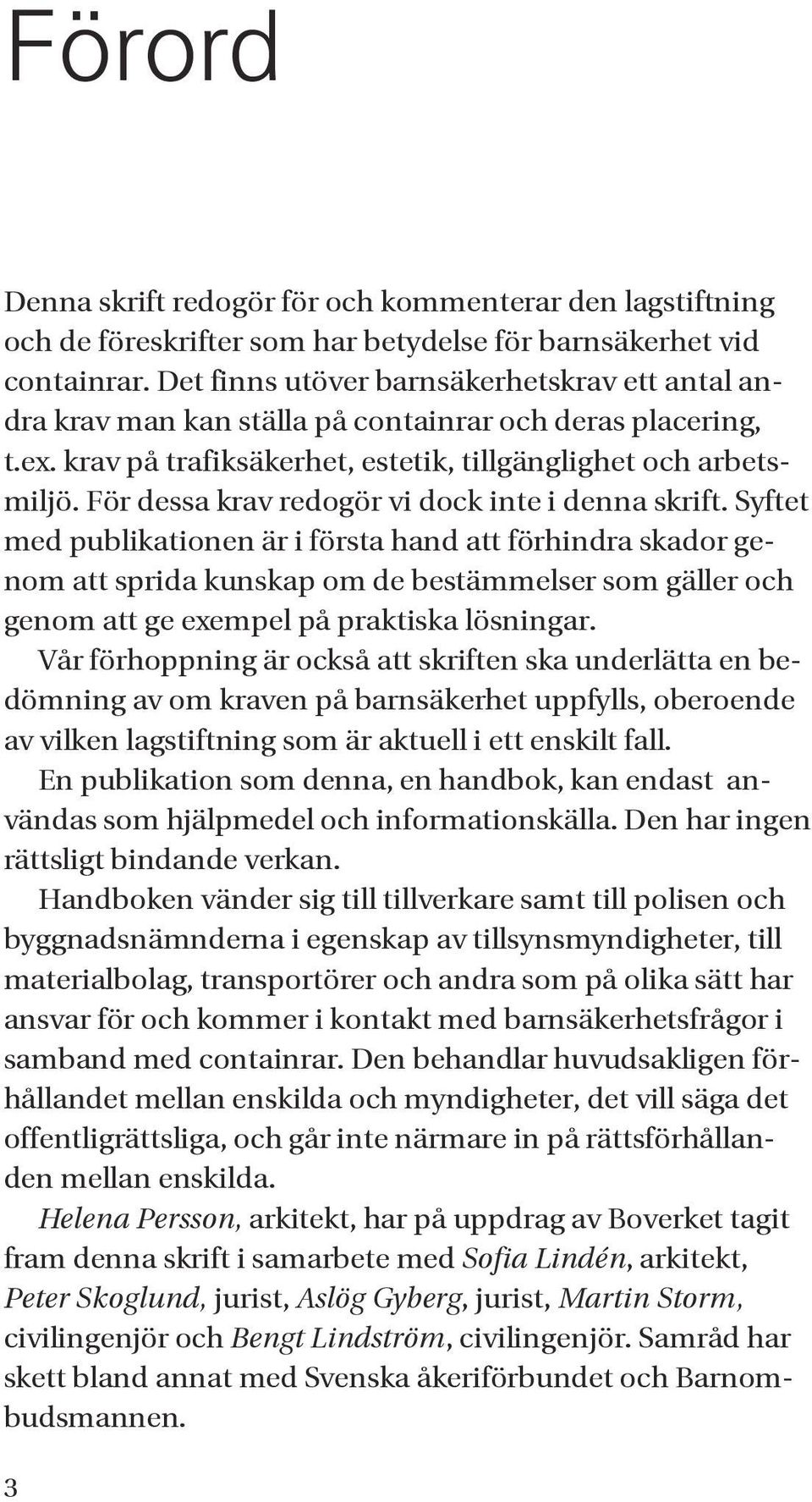 Förord

Denna skrift redogör för och kommenterar den lagstiftning och de föreskrifter som har betydelse för barnsäkerhet vid containrar. Det finns utöver barnsäkerhetskrav ett antal andra krav man kan ställa på containrar och deras placering, t.ex. krav på trafiksäkerhet, estetik, tillgänglighet och arbetsmiljö. För dessa krav redogör vi dock inte i denna skrift. Syftet med publikationen är i första hand att förhindra skador genom att sprida kunskap om de bestämmelser som gäller och genom att ge exempel på praktiska lösningar.

Vår förhoppning är också att skriften ska underlätta en bedömning av om kraven på barnsäkerhet uppfylls, oberoende av vilken lagstiftning som är aktuell i ett enskilt fall.

En publikation som denna, en handbok, kan endast användas som hjälpmedel och informationskälla. Den har ingen rättsligt bindande verkan.

Handboken vänder sig till tillverkare samt till polisen och byggnadsnämnderna i egenskap av tillsynsmyndigheter, till materialbolag, transportörer och andra som på olika sätt har ansvar för och kommer i kontakt med barnsäkerhetsfrågor i samband med containrar. Den behandlar huvudsakligen förhållandet mellan enskilda och myndigheter, det vill säga det offentligrättsliga, och går inte närmare in på rättsförhållanden mellan enskilda.

Helena Persson, arkitekt, har på uppdrag av Boverket tagit fram denna skrift i samarbete med Sofia Lindén, arkitekt, Peter Skoglund, jurist, Aslög Gyberg, jurist, Martin Storm, civilingenjör och Bengt Lindström, civilingenjör. Samråd har skett bland annat med Svenska åkeriförbundet och Barnombudsmannen.

3